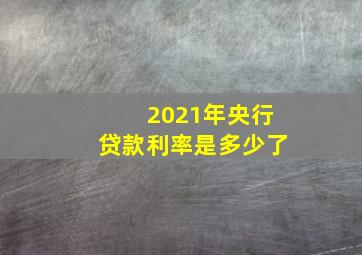 2021年央行
贷款利率是多少了